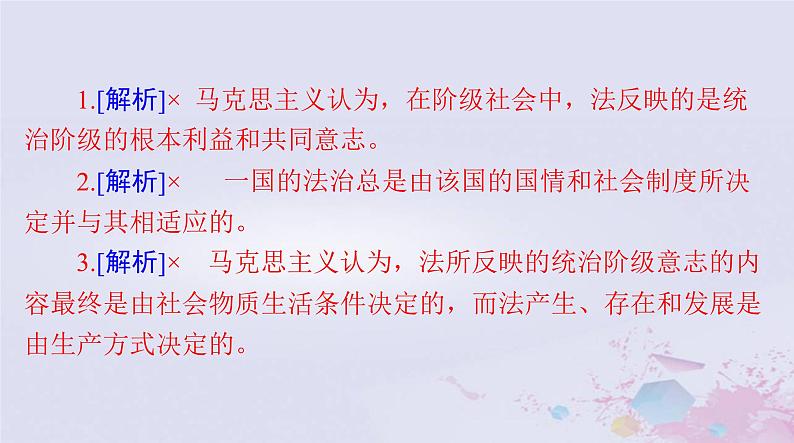 1.[解析]× 马克思主义认为，在阶级社会中，法反映的是统治阶级的根本利益和共同意志。

2.[解析]× 一国的法治总是由该国的国情和社会制度所决定并与其相适应的。

3.[解析]× 马克思主义认为，法所反映的统治阶级意志的内容最终是由社会物质生活条件决定的，而法产生、存在和发展是由生产方式决定的。